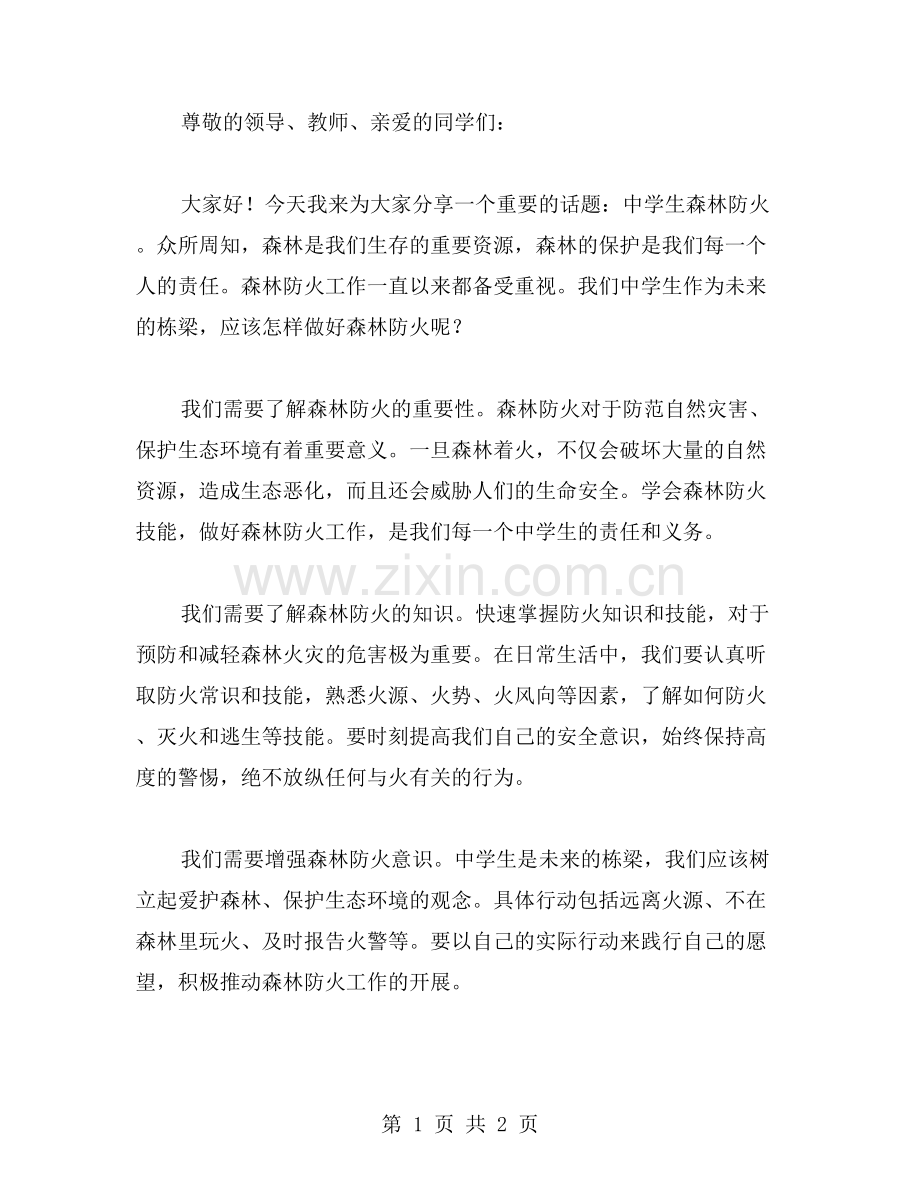 尊敬的领导、教师、亲爱的同学们：

大家好！今天我来为大家分享一个重要的话题：中学生森林防火。众所周知，森林是我们生存的重要资源，森林的保护是我们每一个人的责任。森林防火工作一直以来都备受重视。我们中学生作为未来的栋梁，应该怎样做好森林防火呢？

我们需要了解森林防火的重要性。森林防火对于防范自然灾害、保护生态环境有着重要意义。一旦森林着火，不仅会破坏大量的自然资源，造成生态恶化，而且还会威胁人们的生命安全。学会森林防火技能，做好森林防火工作，是我们每一个中学生的责任和义务。

www.zixin.com.cn

我们需要了解森林防火的知识。快速掌握防火知识和技能，对于预防和减轻森林火灾的危害极为重要。在日常生活中，我们要认真听取防火常识和技能，熟悉火源、火势、火风向等因素，了解如何防火、灭火和逃生等技能。要时刻提高我们自己的安全意识，始终保持高度的警惕，绝不放纵任何与火有关的行为。

我们需要增强森林防火意识。中学生是未来的栋梁，我们应该树立起爱护森林、保护生态环境的观念。具体行动包括远离火源、不在森林里玩火、及时报告火警等。要以自己的实际行动来践行自己的愿望，积极推动森林防火工作的开展。

第 1 页 共 2 页